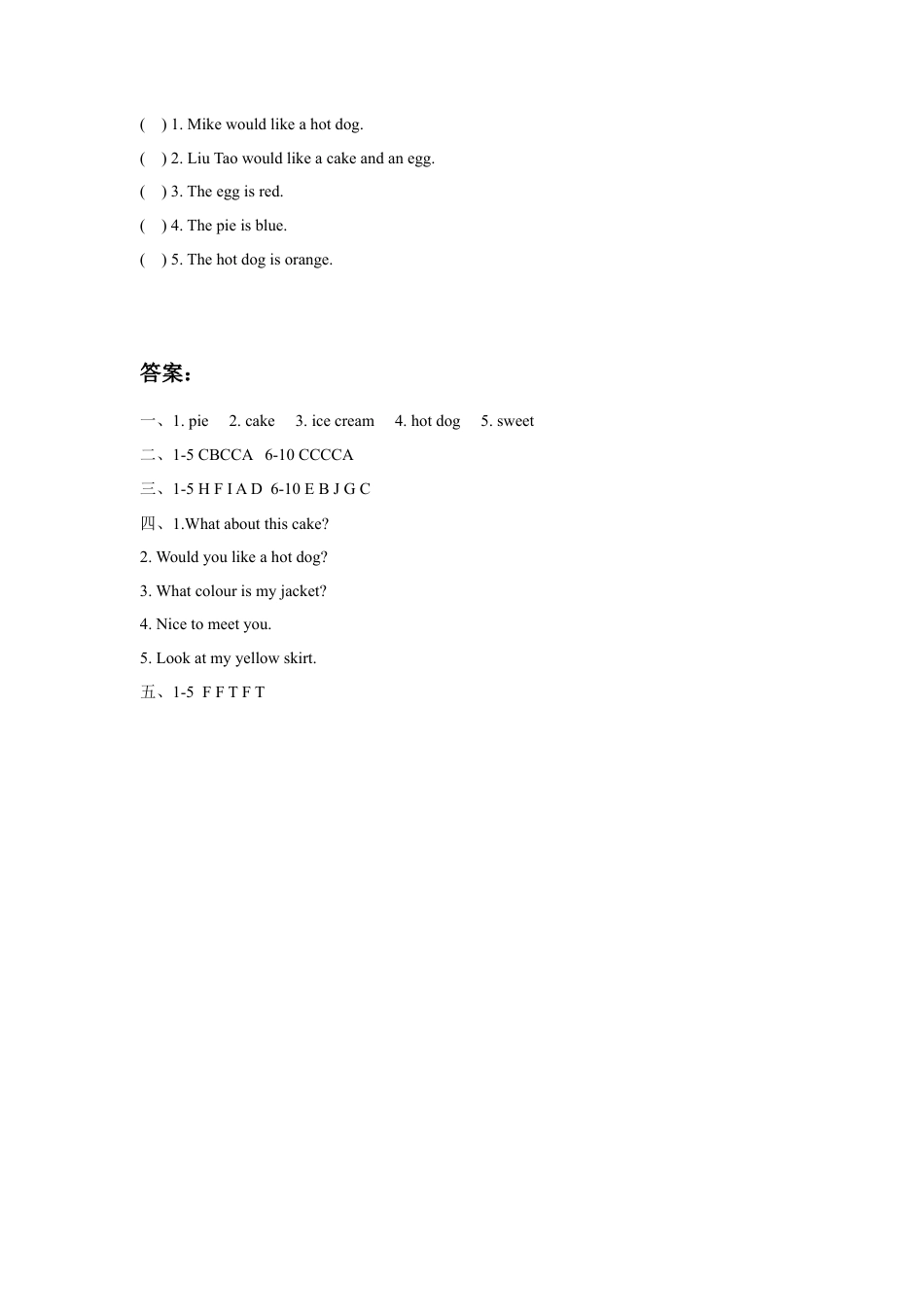 ( ) 1. Mike would like a hot dog.

( ) 2. Liu Tao would like a cake and an egg.

( ) 3. The egg is red.

( ) 4. The pie is blue.

( ) 5. The hot dog is orange.

答案：

一、1. pie 2. cake 3. ice cream 4. hot dog 5. sweet

二、1-5 CBCCA 6-10 CCCCA

三、1-5 H F I A D 6-10 E B J G C

四、1.What about this cake?

2. Would you like a hot dog?

3. What colour is my jacket?

4. Nice to meet you.

5. Look at my yellow skirt.

五、1-5 F F T F T